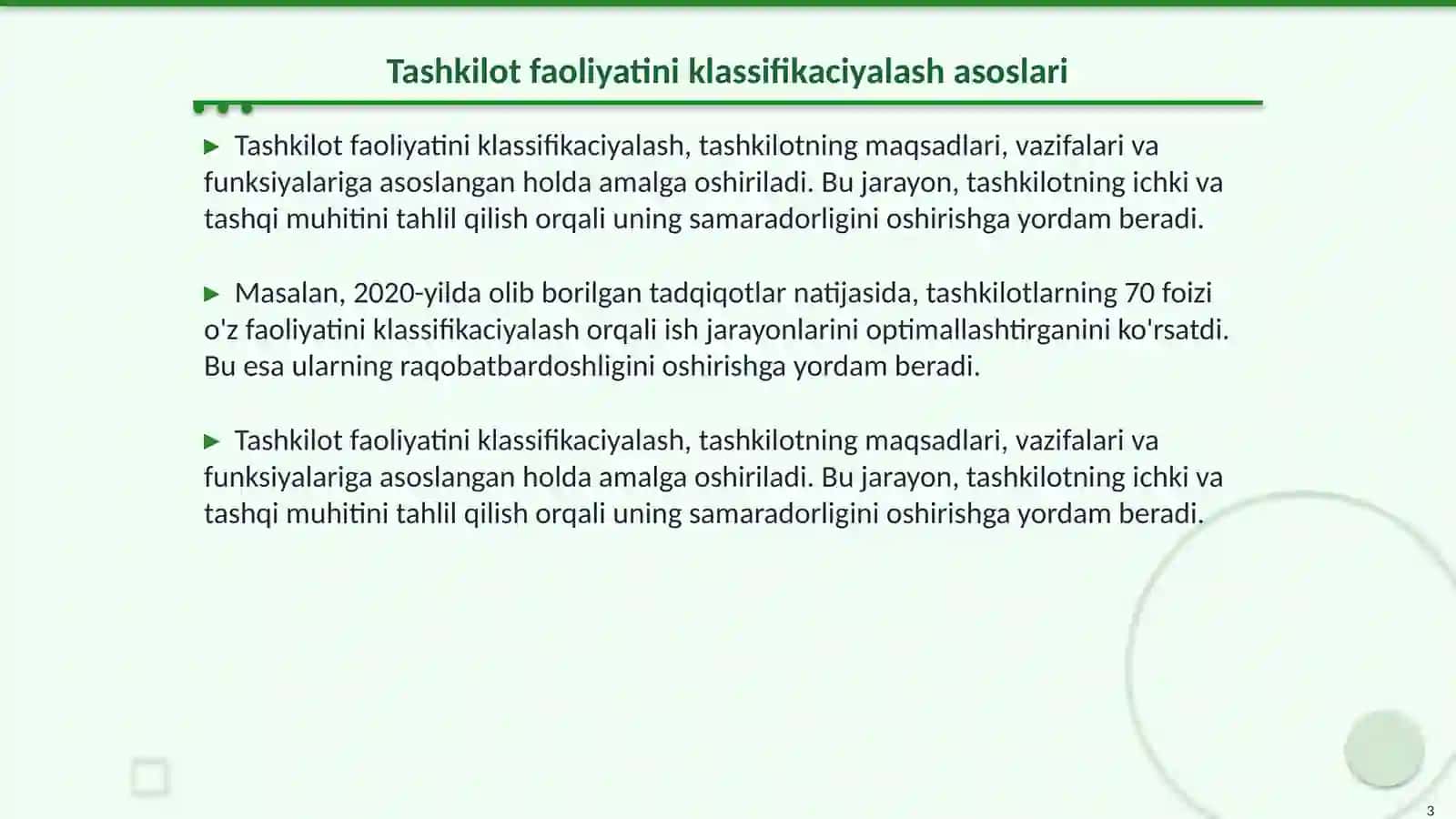 Tashkilot faoliyatini klassifikaciyalash asoslari

▶ Tashkilot faoliyatini klassifikaciyalash, tashkilotning maqsadlari, vazifalari va funksiyalariga asoslangan holda amalga oshiriladi. Bu jarayon, tashkilotning ichki va tashqi muhitini tahlil qilish orqali uning samaradorligini oshirishga yordam beradi.

▶ Masalan, 2020-yilda olib borilgan tadqiqotlar natijasida, tashkilotlarning 70 foizi o'z faoliyatini klassifikaciyalash orqali ish jarayonlarini optimallashtirganini ko'rsatdi. Bu esa ularning raqobatbardoshligini oshirishga yordam beradi.

▶ Tashkilot faoliyatini klassifikaciyalash, tashkilotning maqsadlari, vazifalari va funksiyalariga asoslangan holda amalga oshiriladi. Bu jarayon, tashkilotning ichki va tashqi muhitini tahlil qilish orqali uning samaradorligini oshirishga yordam beradi.

3